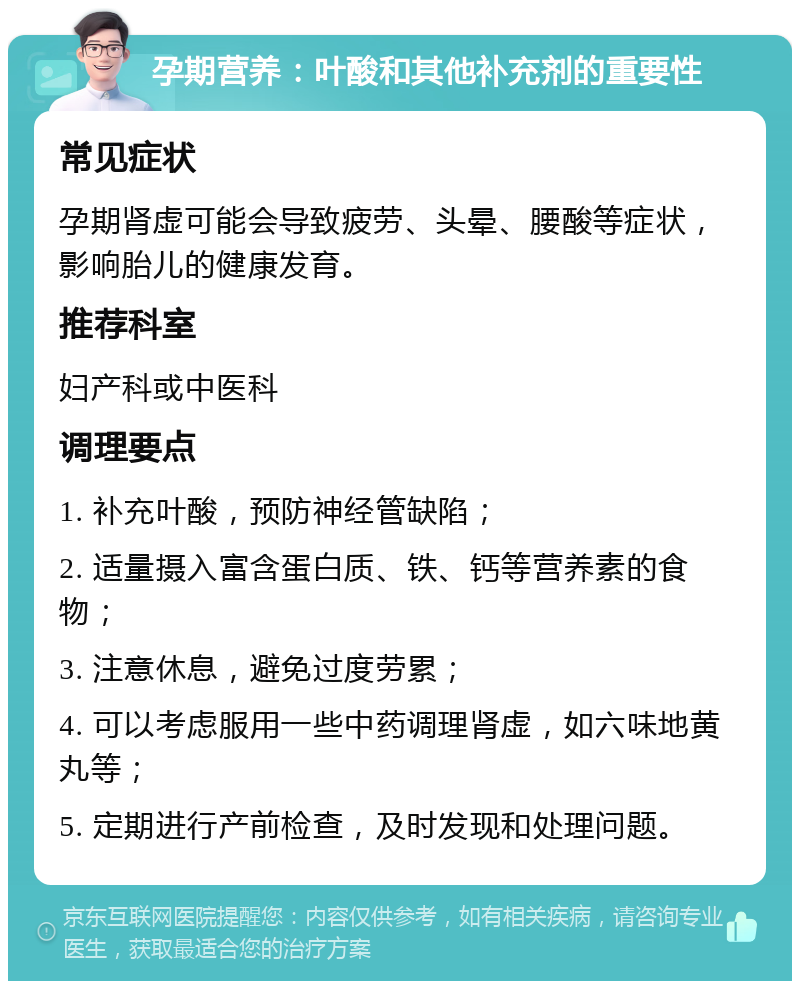 孕期营养：叶酸和其他补充剂的重要性

常见症状

孕期肾虚可能会导致疲劳、头晕、腰酸等症状，影响胎儿的健康发育。

推荐科室

妇产科或中医科

调理要点

1. 补充叶酸，预防神经管缺陷；

2. 适量摄入富含蛋白质、铁、钙等营养素的食物；

3. 注意休息，避免过度劳累；

4. 可以考虑服用一些中药调理肾虚，如六味地黄丸等；

5. 定期进行产前检查，及时发现和处理问题。

京东互联网医院提醒您：内容仅供参考，如有相关疾病，请咨询专业医生，获取最适合您的治疗方案